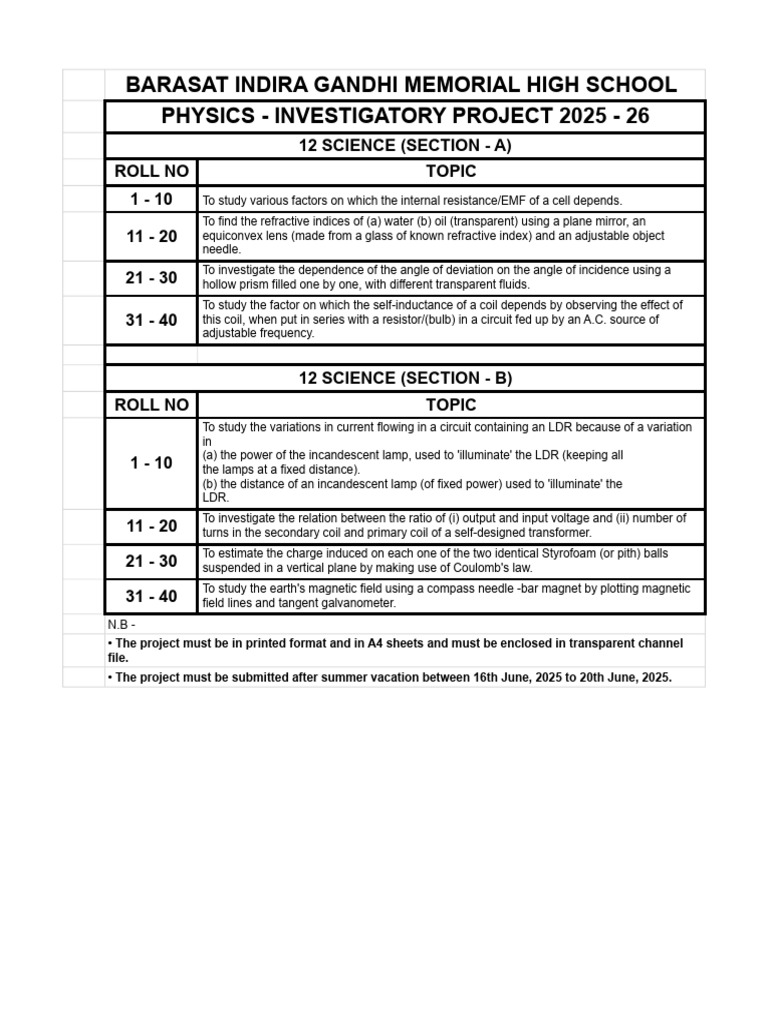 BARASAT INDIRA GANDHI MEMORIAL HIGH SCHOOL

PHYSICS - INVESTIGATORY PROJECT 2025 - 26

12 SCIENCE (SECTION - A)

| ROLL NO | TOPIC |
|---|---|
| 1 - 10 | To study various factors on which the internal resistance/EMF of a cell depends. |
| 11 - 20 | To find the refractive indices of (a) water (b) oil (transparent) using a plane mirror, an equiconvex lens (made from a glass of known refractive index) and an adjustable object needle. |
| 21 - 30 | To investigate the dependence of the angle of deviation on the angle of incidence using a hollow prism filled one by one, with different transparent fluids. |
| 31 - 40 | To study the factor on which the self-inductance of a coil depends by observing the effect of this coil, when put in series with a resistor/(bulb) in a circuit fed up by an A.C. source of adjustable frequency. |

12 SCIENCE (SECTION - B)

| ROLL NO | TOPIC |
|---|---|
| 1 - 10 | To study the variations in current flowing in a circuit containing an LDR because of a variation in (a) the power of the incandescent lamp, used to 'illuminate' the LDR (keeping all the lamps at a fixed distance). (b) the distance of an incandescent lamp (of fixed power) used to 'illuminate' the LDR. |
| 11 - 20 | To investigate the relation between the ratio of (i) output and input voltage and (ii) number of turns in the secondary coil and primary coil of a self-designed transformer. |
| 21 - 30 | To estimate the charge induced on each one of the two identical Styrofoam (or pith) balls suspended in a vertical plane by making use of Coulomb's law. |
| 31 - 40 | To study the earth's magnetic field using a compass needle -bar magnet by plotting magnetic field lines and tangent galvanometer. |

N.B -

• The project must be in printed format and in A4 sheets and must be enclosed in transparent channel file.

• The project must be submitted after summer vacation between 16th June, 2025 to 20th June, 2025.